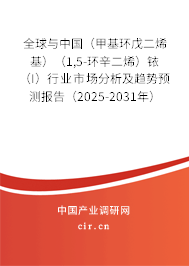 全球与中国（甲基环戊二烯基）（1,5-环辛二烯）铱（I）行业市场分析及趋势预测报告（2025-2031年）

中国产业调研网
cir.cn